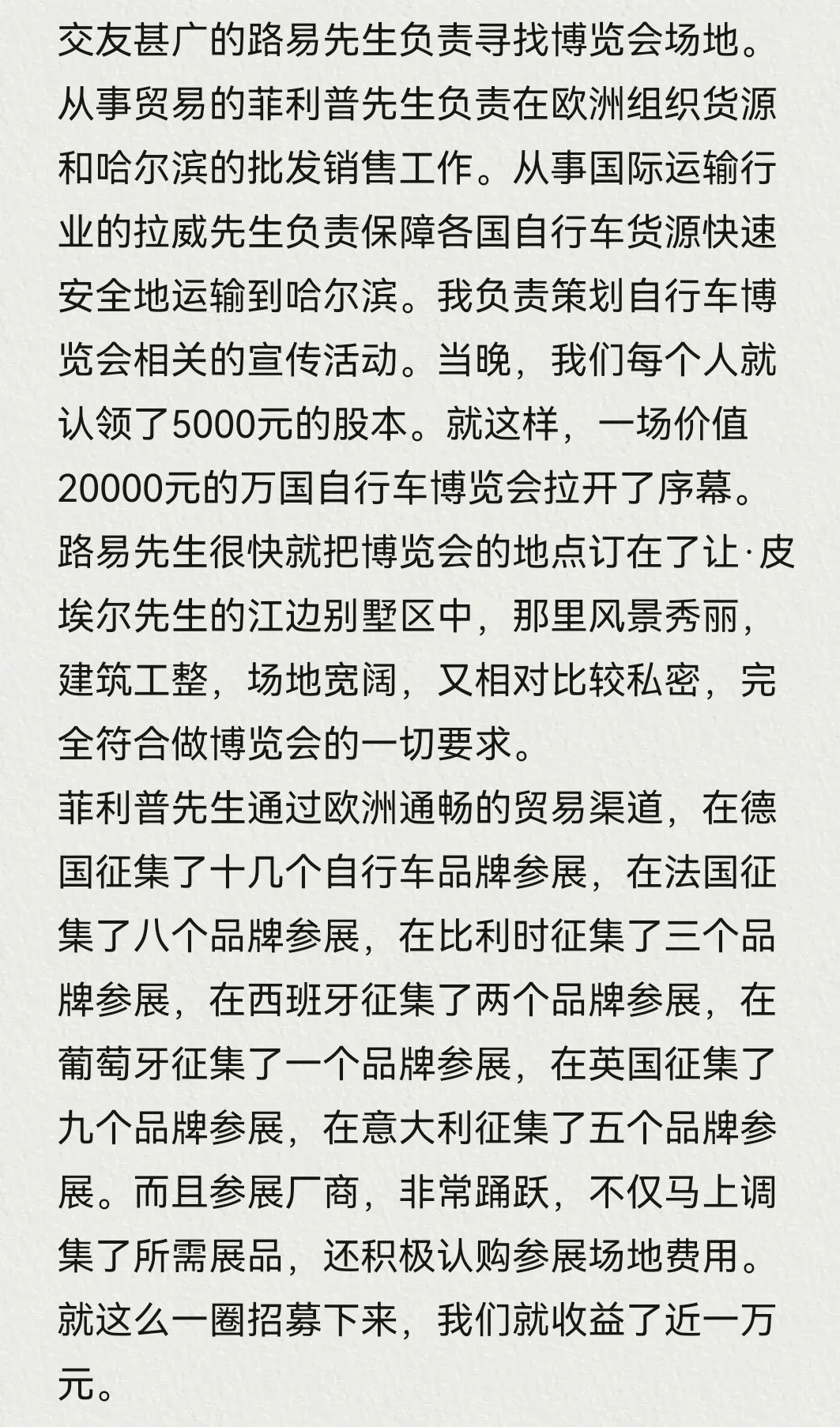 交友甚广的路易先生负责寻找博览会场地。从事贸易的菲利普先生负责在欧洲组织货源和哈尔滨的批发销售工作。从事国际运输行业的拉威先生负责保障各国自行车货源快速安全地运输到哈尔滨。我负责策划自行车博览会相关的宣传活动。当晚，我们每个人就认领了5000元的股本。就这样，一场价值20000元的万国自行车博览会拉开了序幕。
路易先生很快就把博览会的地点订在了让·皮埃尔先生的江边别墅区中，那里风景秀丽，建筑工整，场地宽阔，又相对比较私密，完全符合做博览会的一切要求。
菲利普先生通过欧洲通畅的贸易渠道，在德国征集了十几个自行车品牌参展，在法国征集了八个品牌参展，在比利时征集了三个品牌参展，在西班牙征集了两个品牌参展，在葡萄牙征集了一个品牌参展，在英国征集了九个品牌参展，在意大利征集了五个品牌参展。而且参展厂商，非常踊跃，不仅马上调集了所需展品，还积极认购参展场地费用。就这么一圈招募下来，我们就收益了近一万元。